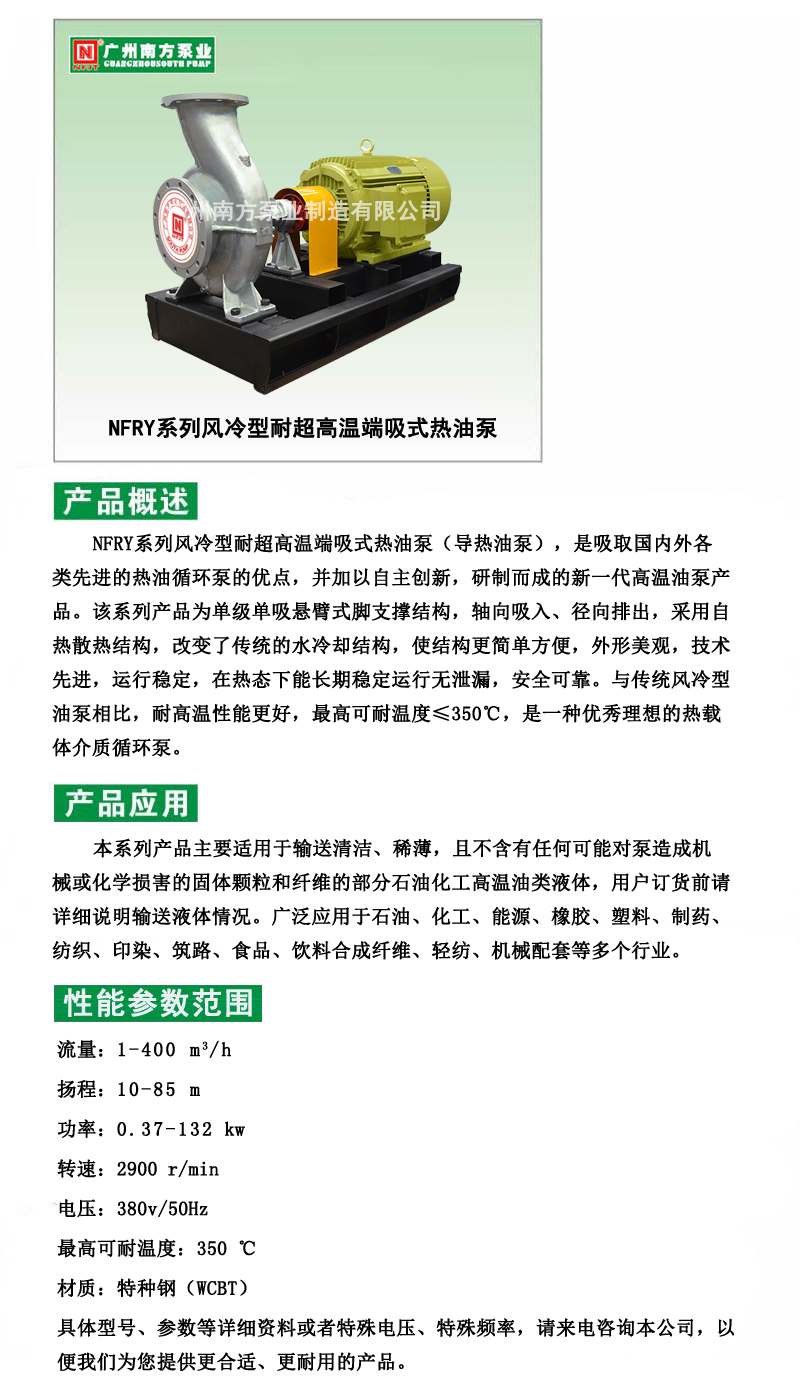 广州南方泵业
GUANGZHOUSOUTH PUMP

州南方泵业制造有限公司

NFRY系列风冷型耐超高温端吸式热油泵

产品概述

NFRY系列风冷型耐超高温端吸式热油泵（导热油泵），是吸取国内外各类先进的热油循环泵的优点，并加以自主创新，研制而成的新一代高温油泵产品。该系列产品为单级单吸悬臂式脚支撑结构，轴向吸入、径向排出，采用自热散热结构，改变了传统的水冷却结构，使结构更简单方便，外形美观，技术先进，运行稳定，在热态下能长期稳定运行无泄漏，安全可靠。与传统风冷型油泵相比，耐高温性能更好，最高可耐温度≤350℃，是一种优秀理想的热载体介质循环泵。

产品应用

本系列产品主要适用于输送清洁、稀薄，且不含有任何可能对泵造成机械或化学损害的固体颗粒和纤维的部分石油化工高温油类液体，用户订货前请详细说明输送液体情况。广泛应用于石油、化工、能源、橡胶、塑料、制药、纺织、印染、筑路、食品、饮料合成纤维、轻纺、机械配套等多个行业。

性能参数范围

流量：1-400 $m^3/h$

扬程：10-85 m

功率：0.37-132 kw

转速：2900 r/min

电压：380v/50Hz

最高可耐温度：350 ℃

材质：特种钢（WCBT）

具体型号、参数等详细资料或者特殊电压、特殊频率，请来电咨询本公司，以便我们为您提供更合适、更耐用的产品。